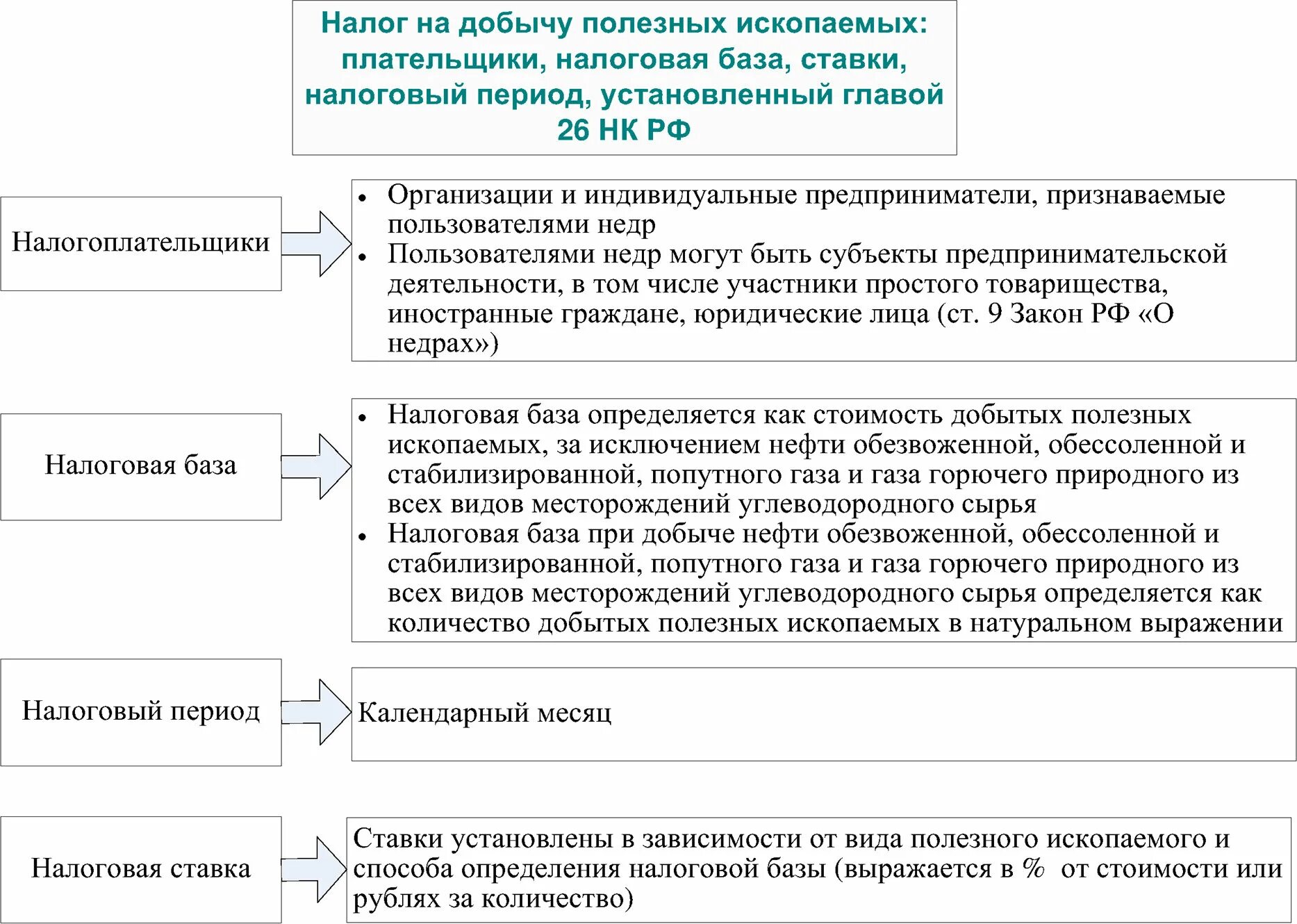 Налог на добычу полезных ископаемых: плательщики, налоговая база, ставки, налоговый период, установленный главой 26 НК РФ

Налогоплательщики

• Организации и индивидуальные предприниматели, признаваемые пользователями недр
• Пользователями недр могут быть субъекты предпринимательской деятельности, в том числе участники простого товарищества, иностранные граждане, юридические лица (ст. 9 Закон РФ «О недрах»)

Налоговая база

• Налоговая база определяется как стоимость добытых полезных ископаемых, за исключением нефти обезвоженной, обессоленной и стабилизированной, попутного газа и газа горючего природного из всех видов месторождений углеводородного сырья
• Налоговая база при добыче нефти обезвоженной, обессоленной и стабилизированной, попутного газа и газа горючего природного из всех видов месторождений углеводородного сырья определяется как количество добытых полезных ископаемых в натуральном выражении

Налоговый период

Календарный месяц

Налоговая ставка

Ставки установлены в зависимости от вида полезного ископаемого и способа определения налоговой базы (выражается в % от стоимости или рублях за количество)